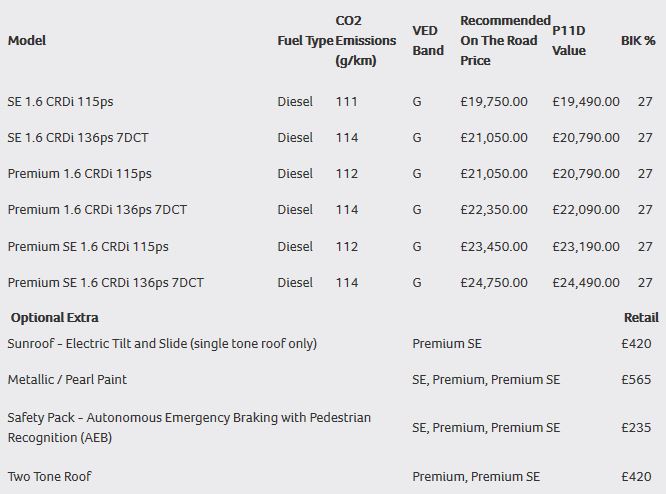 | Model | Fuel Type | CO2 Emissions (g/km) | VED Band | Recommended On The Road Price | P11D Value | BIK % |
|---|---|---|---|---|---|---|
| SE 1.6 CRDi 115ps | Diesel | 111 | G | £19,750.00 | £19,490.00 | 27 |
| SE 1.6 CRDi 136ps 7DCT | Diesel | 114 | G | £21,050.00 | £20,790.00 | 27 |
| Premium 1.6 CRDi 115ps | Diesel | 112 | G | £21,050.00 | £20,790.00 | 27 |
| Premium 1.6 CRDi 136ps 7DCT | Diesel | 114 | G | £22,350.00 | £22,090.00 | 27 |
| Premium SE 1.6 CRDi 115ps | Diesel | 112 | G | £23,450.00 | £23,190.00 | 27 |
| Premium SE 1.6 CRDi 136ps 7DCT | Diesel | 114 | G | £24,750.00 | £24,490.00 | 27 |

| Optional Extra | | Retail |
|---|---|---|
| Sunroof - Electric Tilt and Slide (single tone roof only) | Premium SE | £420 |
| Metallic / Pearl Paint | SE, Premium, Premium SE | £565 |
| Safety Pack - Autonomous Emergency Braking with Pedestrian Recognition (AEB) | SE, Premium, Premium SE | £235 |
| Two Tone Roof | Premium, Premium SE | £420 |